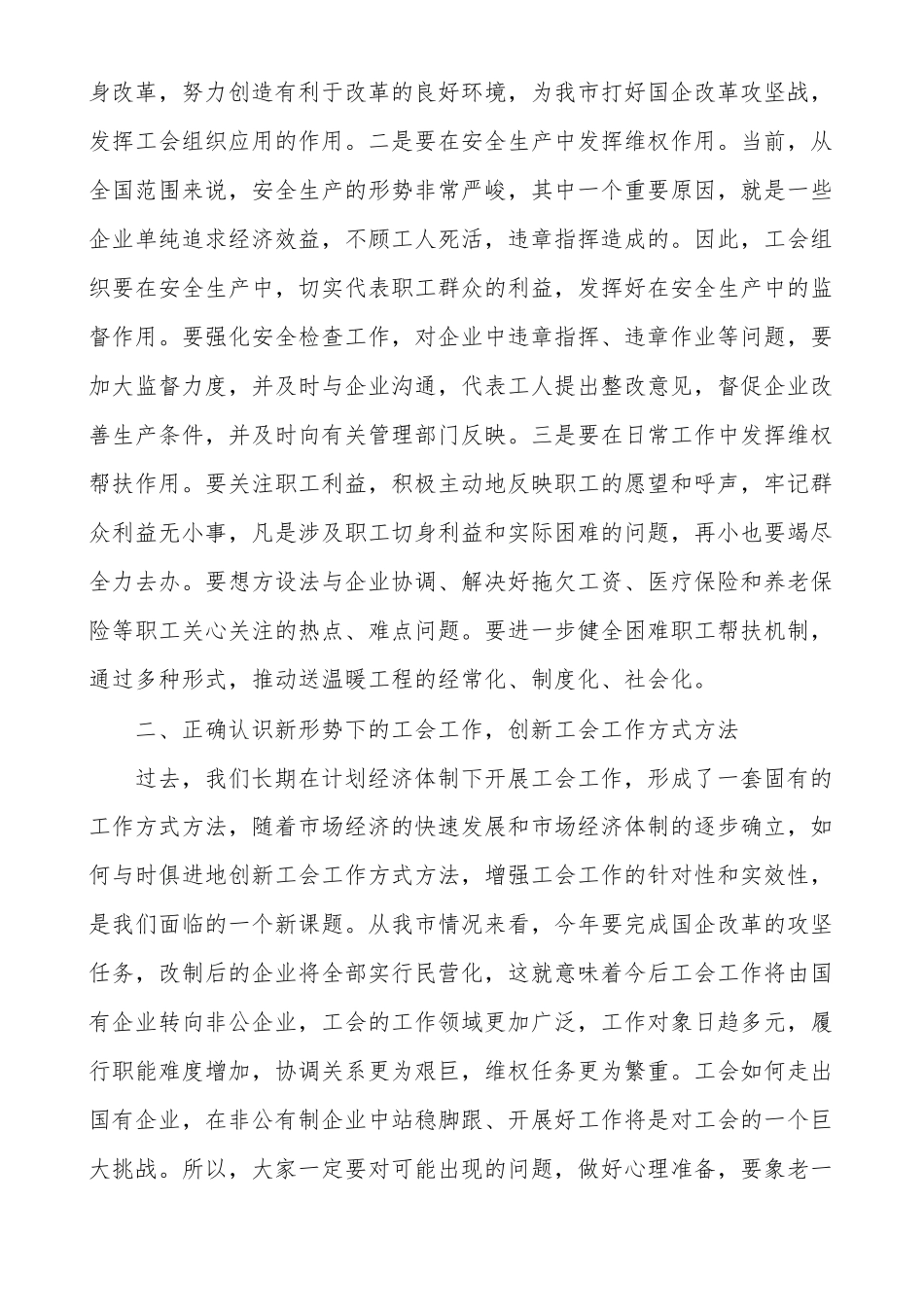 身改革，努力创造有利于改革的良好环境，为我市打好国企改革攻坚战，发挥工会组织应用的作用。二是要在安全生产中发挥维权作用。当前，从全国范围来说，安全生产的形势非常严峻，其中一个重要原因，就是一些企业单纯追求经济效益，不顾工人死活，违章指挥造成的。因此，工会组织要在安全生产中，切实代表职工群众的利益，发挥好在安全生产中的监督作用。要强化安全检查工作，对企业中违章指挥、违章作业等问题，要加大监督力度，并及时与企业沟通，代表工人提出整改意见，督促企业改善生产条件，并及时向有关管理部门反映。三是要在日常工作中发挥维权帮扶作用。要关注职工利益，积极主动地反映职工的愿望和呼声，牢记群众利益无小事，凡是涉及职工切身利益和实际困难的问题，再小也要竭尽全力去办。要想方设法与企业协调、解决好拖欠工资、医疗保险和养老保险等职工关心关注的热点、难点问题。要进一步健全困难职工帮扶机制，通过多种形式，推动送温暖工程的经常化、制度化、社会化。

二、正确认识新形势下的工会工作，创新工会工作方式方法

过去，我们长期在计划经济体制下开展工会工作，形成了一套固有的工作方式方法，随着市场经济的快速发展和市场经济体制的逐步确立，如何与时俱进地创新工会工作方式方法，增强工会工作的针对性和实效性，是我们面临的一个新课题。从我市情况来看，今年要完成国企改革的攻坚任务，改制后的企业将全部实行民营化，这就意味着今后工会工作将由国有企业转向非公企业，工会的工作领域更加广泛，工作对象日趋多元，履行职能难度增加，协调关系更为艰巨，维权任务更为繁重。工会如何走出国有企业，在非公有制企业中站稳脚跟、开展好工作将是对工会的一个巨大挑战。所以，大家一定要对可能出现的问题，做好心理准备，要象老一